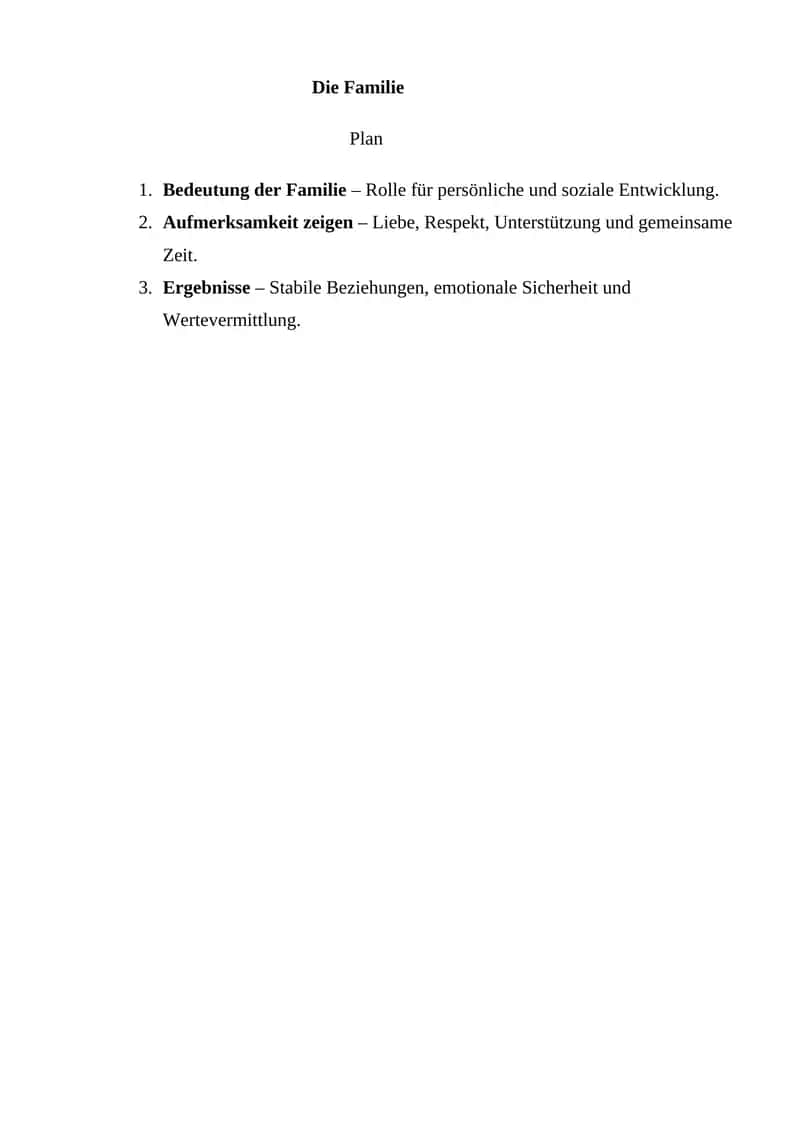 Die Familie

Plan

1. Bedeutung der Familie – Rolle für persönliche und soziale Entwicklung.
2. Aufmerksamkeit zeigen – Liebe, Respekt, Unterstützung und gemeinsame Zeit.
3. Ergebnisse – Stabile Beziehungen, emotionale Sicherheit und Wertevermittlung.